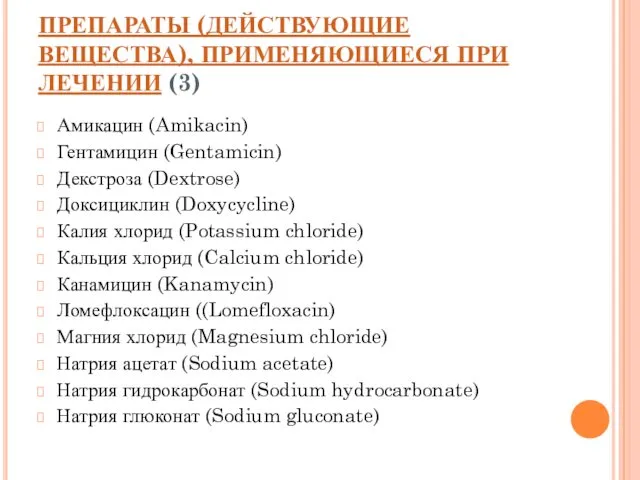 ПРЕПАРАТЫ (ДЕЙСТВУЮЩИЕ ВЕЩЕСТВА), ПРИМЕНЯЮЩИЕСЯ ПРИ ЛЕЧЕНИИ (3)

Амикацин (Amikacin)
Гентамицин (Gentamicin)
Декстроза (Dextrose)
Доксициклин (Doxycycline)
Калия хлорид (Potassium chloride)
Кальция хлорид (Calcium chloride)
Канамицин (Kanamycin)
Ломефлоксацин ((Lomefloxacin)
Магния хлорид (Magnesium chloride)
Натрия ацетат (Sodium acetate)
Натрия гидрокарбонат (Sodium hydrocarbonate)
Натрия глюконат (Sodium gluconate)